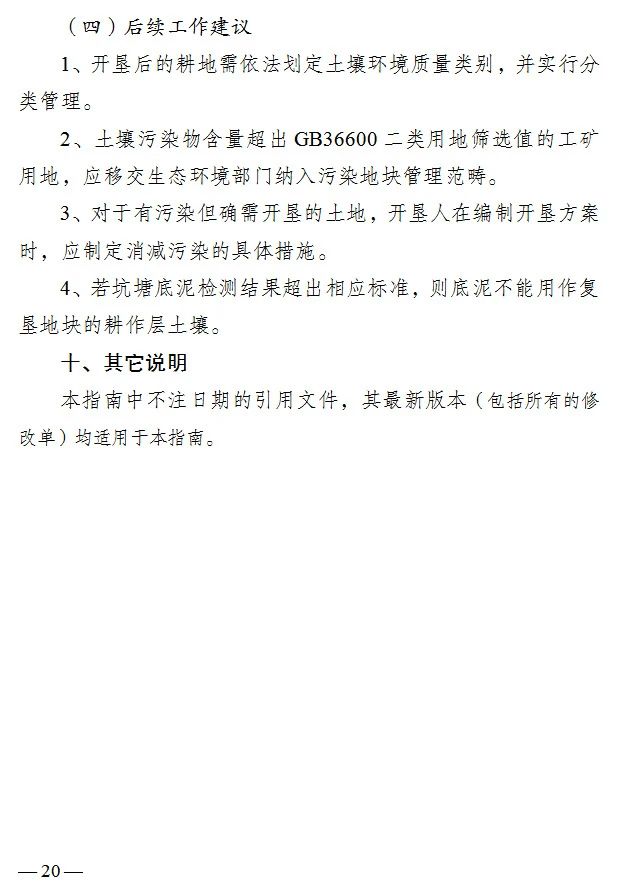 （四）后续工作建议

1、开垦后的耕地需依法划定土壤环境质量类别，并实行分类管理。

2、土壤污染物含量超出 GB36600 二类用地筛选值的工矿用地，应移交生态环境部门纳入污染地块管理范畴。

3、对于有污染但确需开垦的土地，开垦人在编制开垦方案时，应制定消减污染的具体措施。

4、若坑塘底泥检测结果超出相应标准，则底泥不能用作复垦地块的耕作层土壤。

十、其它说明

本指南中不注日期的引用文件，其最新版本（包括所有的修改单）均适用于本指南。

—20—